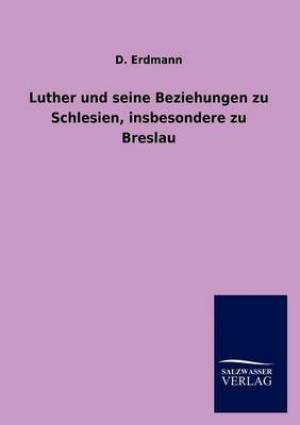 D. Erdmann

Luther und seine Beziehungen zu Schlesien, insbesondere zu Breslau

SALZWASSER
VERLAG